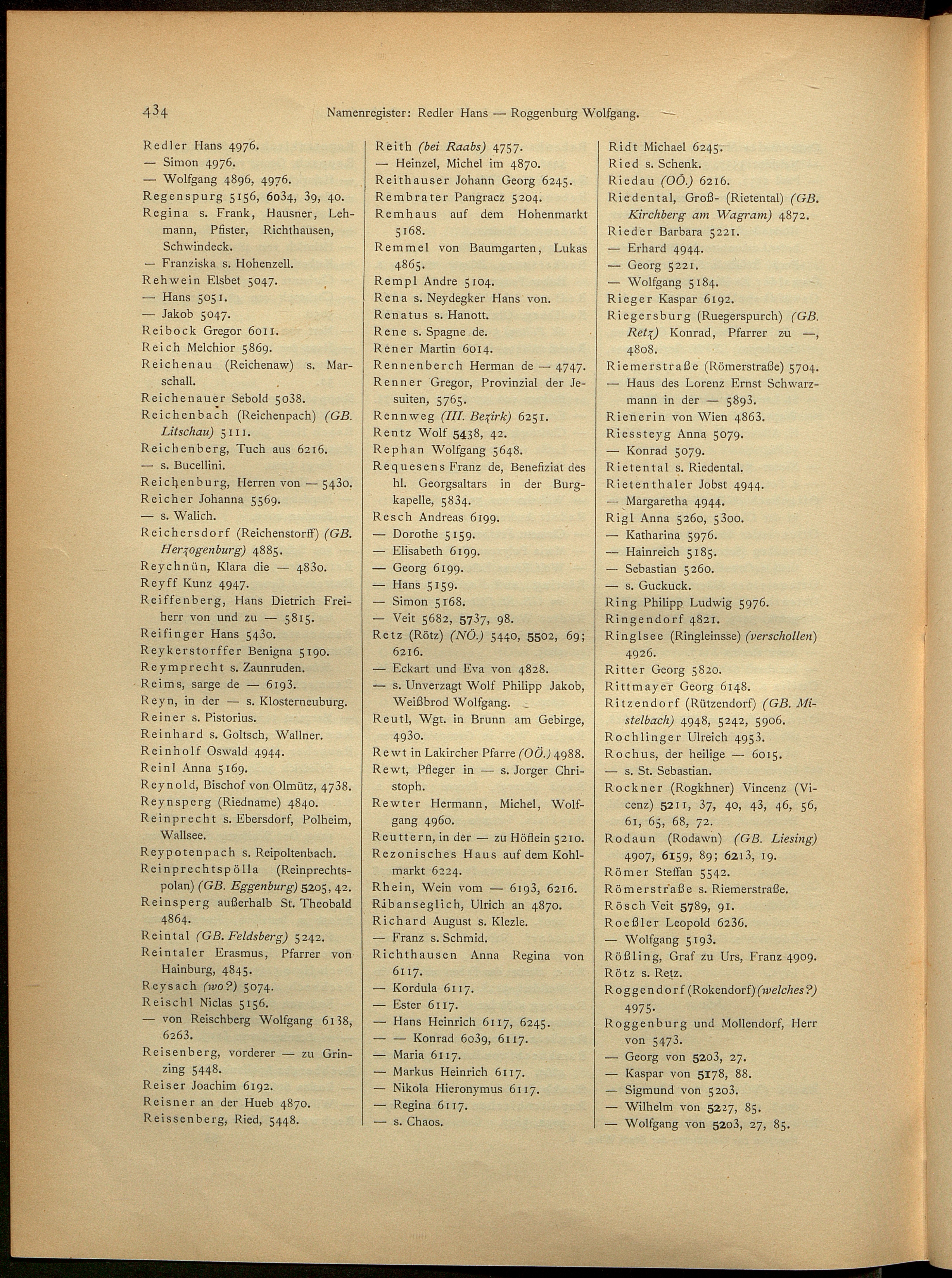 434 Namenregister: Redler Hans — Roggenburg Wolfgang.

Redler Hans 4976.
— Simon 4976.
— Wolfgang 4896, 4976.
Regenspurg 5156, 6034, 39, 40.
Regina s. Frank, Hausner, Lehmann, Pfister, Richthausen, Schwindeck.
— Franziska s. Hohenzell.
Rehwein Elsbet 5047.
— Hans 5051.
— Jakob 5047.
Reibock Gregor 6011.
Reich Melchior 5869.
Reichenau (Reichenaw) s. Marschall.
Reichenauer Sebold 5038.
Reichenbach (Reichenpach) (GB. Litschau) 5111.
Reichenberg, Tuch aus 6216.
— s. Bucellini.
Reichenburg, Herren von — 5430.
Reicher Johanna 5569.
— s. Walich.
Reichersdorf (Reichenstorff) (GB. Herzogenburg) 4885.
Reychnün, Klara die — 4830.
Reyff Kunz 4947.
Reiffenberg, Hans Dietrich Freiherr von und zu — 5815.
Reifinger Hans 5430.
Reykerstorffer Benigna 5190.
Reymprecht s. Zaunruden.
Reims, sarge de — 6193.
Reyn, in der — s. Klosterneuburg.
Reiner s. Pistorius.
Reinhard s. Goltsch, Wallner.
Reinholf Oswald 4944.
Reinl Anna 5169.
Reynold, Bischof von Olmütz, 4738.
Reynsperg (Riedname) 4840.
Reinprecht s. Ebersdorf, Polheim, Wallsee.
Reypotenpach s. Reipoltenbach.
Reinprechtspölla (Reinprechtspolan) (GB. Eggenburg) 5205, 42.
Reinsperg außerhalb St. Theobald 4864.
Reintal (GB. Feldsberg) 5242.
Reintaler Erasmus, Pfarrer von Hainburg, 4845.
Reysach (wo?) 5074.
Reischl Niclas 5156.
— von Reischberg Wolfgang 6138, 6263.
Reisenberg, vorderer — zu Grinzing 5448.
Reiser Joachim 6192.
Reisner an der Hueb 4870.
Reissenberg, Ried, 5448.

Reith (bei Raabs) 4757.
— Heinzel, Michel im 4870.
Reithauser Johann Georg 6245.
Rembrater Pangracz 5204.
Remhaus auf dem Hohenmarkt 5168.
Remmel von Baumgarten, Lukas 4865.
Rempl Andre 5104.
Rena s. Neydegker Hans von.
Renatus s. Hanott.
Rene s. Spagne de.
Rener Martin 6014.
Rennenberch Herman de — 4747.
Renner Gregor, Provinzial der Jesuiten, 5765.
Rennweg (III. Bezirk) 6251.
Rentz Wolf 5438, 42.
Rephan Wolfgang 5648.
Requesens Franz de, Benefiziat des hl. Georgsaltars in der Burgkapelle, 5834.
Resch Andreas 6199.
— Dorothe 5159.
— Elisabeth 6199.
— Georg 6199.
— Hans 5159.
— Simon 5168.
— Veit 5682, 5737, 98.
Retz (Rötz) (NÖ.) 5440, 5502, 69; 6216.
— Eckart und Eva von 4828.
— s. Unverzagt Wolf Philipp Jakob, Weißbrod Wolfgang.
Reutl, Wgt. in Brunn am Gebirge, 4930.
Rewt in Lakircher Pfarre (OÖ.) 4988.
Rewt, Pfleger in — s. Jorger Christoph.
Rewter Hermann, Michel, Wolfgang 4960.
Reuttern, in der — zu Höflein 5210.
Rezonisches Haus auf dem Kohlmarkt 6224.
Rhein, Wein vom — 6193, 6216.
Ribanseglich, Ulrich an 4870.
Richard August s. Klezle.
— Franz s. Schmid.
Richthausen Anna Regina von 6117.
— Kordula 6117.
— Ester 6117.
— Hans Heinrich 6117, 6245.
— — Konrad 6039, 6117.
— Maria 6117.
— Markus Heinrich 6117.
— Nikola Hieronymus 6117.
— Regina 6117.
— s. Chaos.

Ridt Michael 6245.
Ried s. Schenk.
Riedau (OÖ.) 6216.
Riedental, Groß- (Rietental) (GB. Kirchberg am Wagram) 4872.
Rieder Barbara 5221.
— Erhard 4944.
— Georg 5221.
— Wolfgang 5184.
Rieger Kaspar 6192.
Riegersburg (Ruegerspurch) (GB. Retz) Konrad, Pfarrer zu —, 4808.
Riemerstraße (Römerstraße) 5704.
— Haus des Lorenz Ernst Schwarzmann in der — 5893.
Rienerin von Wien 4863.
Riessteyg Anna 5079.
— Konrad 5079.
Rietental s. Riedental.
Rietenthaler Jobst 4944.
— Margaretha 4944.
Rigl Anna 5260, 5300.
— Katharina 5976.
— Hainreich 5185.
— Sebastian 5260.
— s. Guckuck.
Ring Philipp Ludwig 5976.
Ringendorf 4821.
Ringlsee (Ringleinsse) (verschollen) 4926.
Ritter Georg 5820.
Rittmayer Georg 6148.
Ritzendorf (Rützendorf) (GB. Mistelbach) 4948, 5242, 5906.
Rochlinger Ulreich 4953.
Rochus, der heilige — 6015.
— s. St. Sebastian.
Rockner (Rogkhner) Vincenz (Vicenz) 5211, 37, 40, 43, 46, 56, 61, 65, 68, 72.
Rodaun (Rodawn) (GB. Liesing) 4907, 6159, 89; 6213, 19.
Römer Steffan 5542.
Römerstraße s. Riemerstraße.
Rösch Veit 5789, 91.
Roeßler Leopold 6236.
— Wolfgang 5193.
Rößling, Graf zu Urs, Franz 4909.
Rötz s. Retz.
Roggendorf (Rokendorf) (welches?) 4975.
Roggenburg und Mollendorf, Herr von 5473.
— Georg von 5203, 27.
— Kaspar von 5178, 88.
— Sigmund von 5203.
— Wilhelm von 5227, 85.
— Wolfgang von 5203, 27, 85.